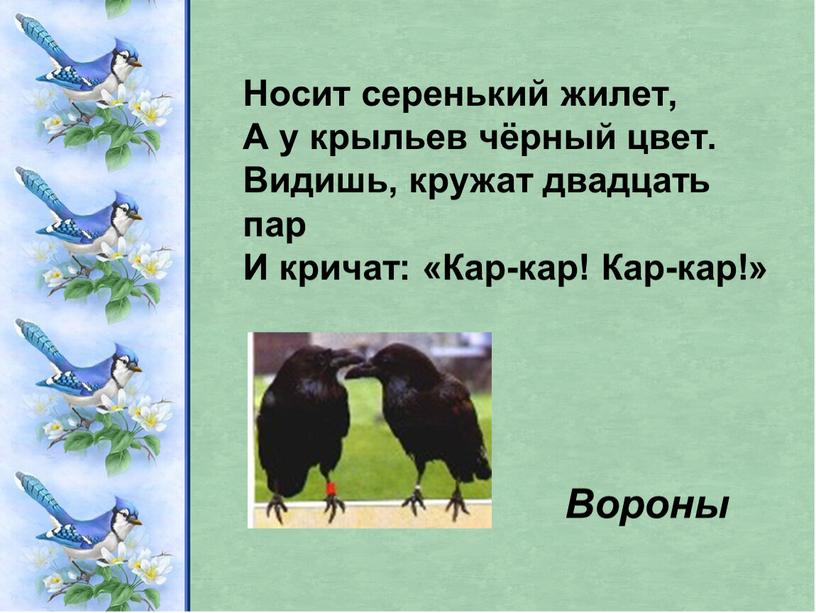 Носит серенький жилет,
А у крыльев чёрный цвет.
Видишь, кружат двадцать пар
И кричат: «Кар-кар! Кар-кар!»

Вороны